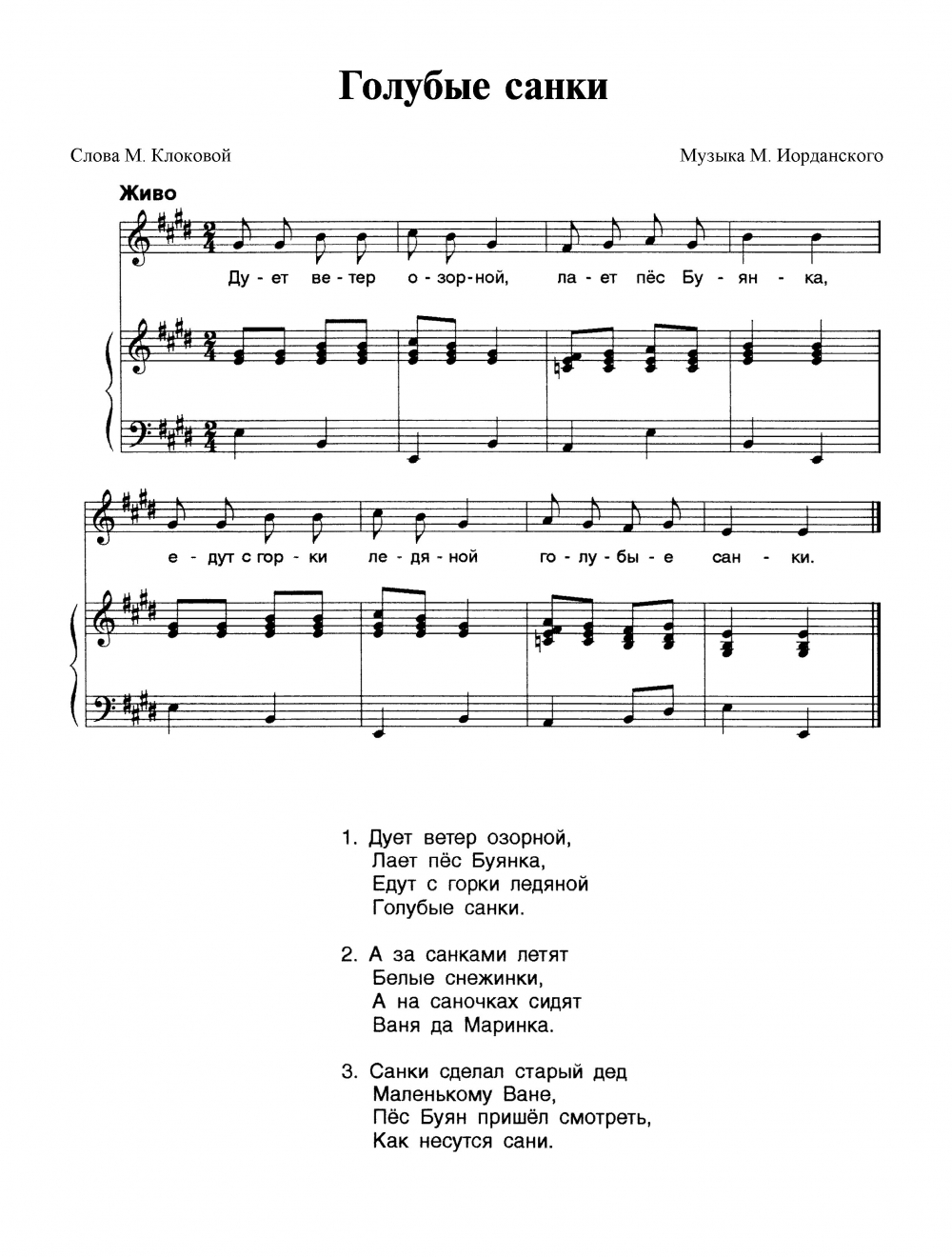 Голубые санки

Слова М. Клоковой

Музыка М. Иорданского

Живо

Ду - ет ве - тер о - зор - ной, ла - ет пёс Бу - ян - ка,

е - дут с гор - ки ле - дя - ной го - лу - бы - е сан - ки.

1. Дует ветер озорной,
Лает пёс Буянка,
Едут с горки ледяной
Голубые санки.

2. А за санками летят
Белые снежинки,
А на саночках сидят
Ваня да Маринка.

3. Санки сделал старый дед
Маленькому Ване,
Пёс Буян пришёл смотреть,
Как несутся сани.